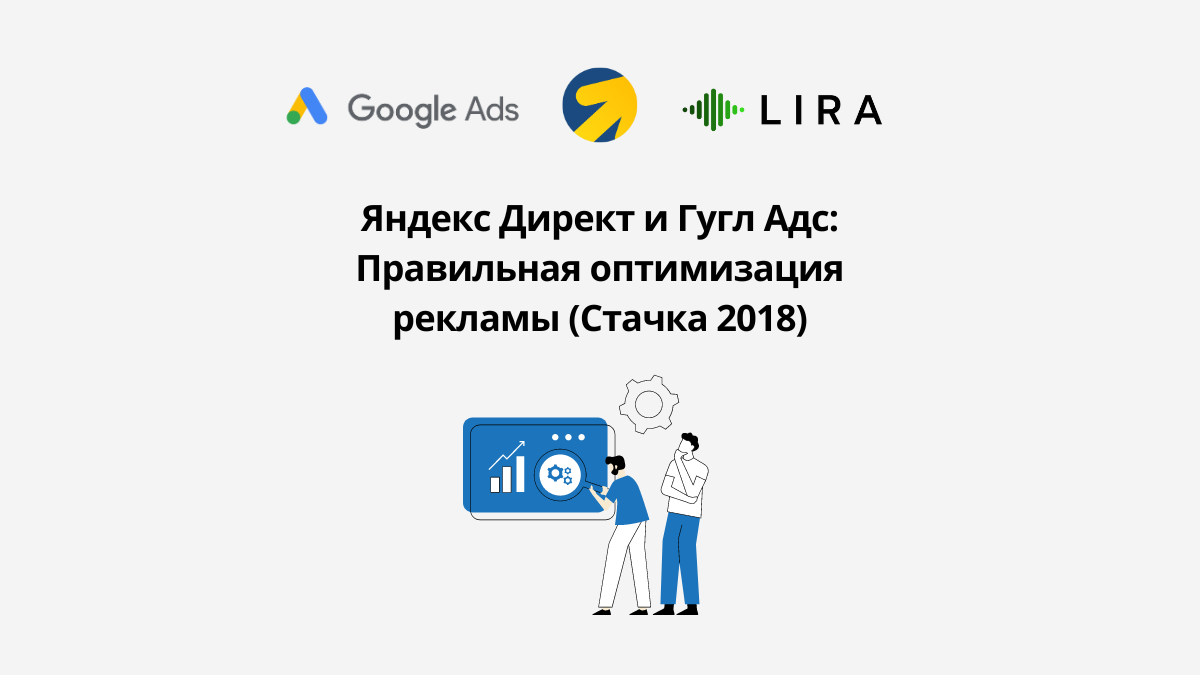 Google Ads

LIRA

Яндекс Директ и Гугл Адс: Правильная оптимизация рекламы (Стачка 2018)